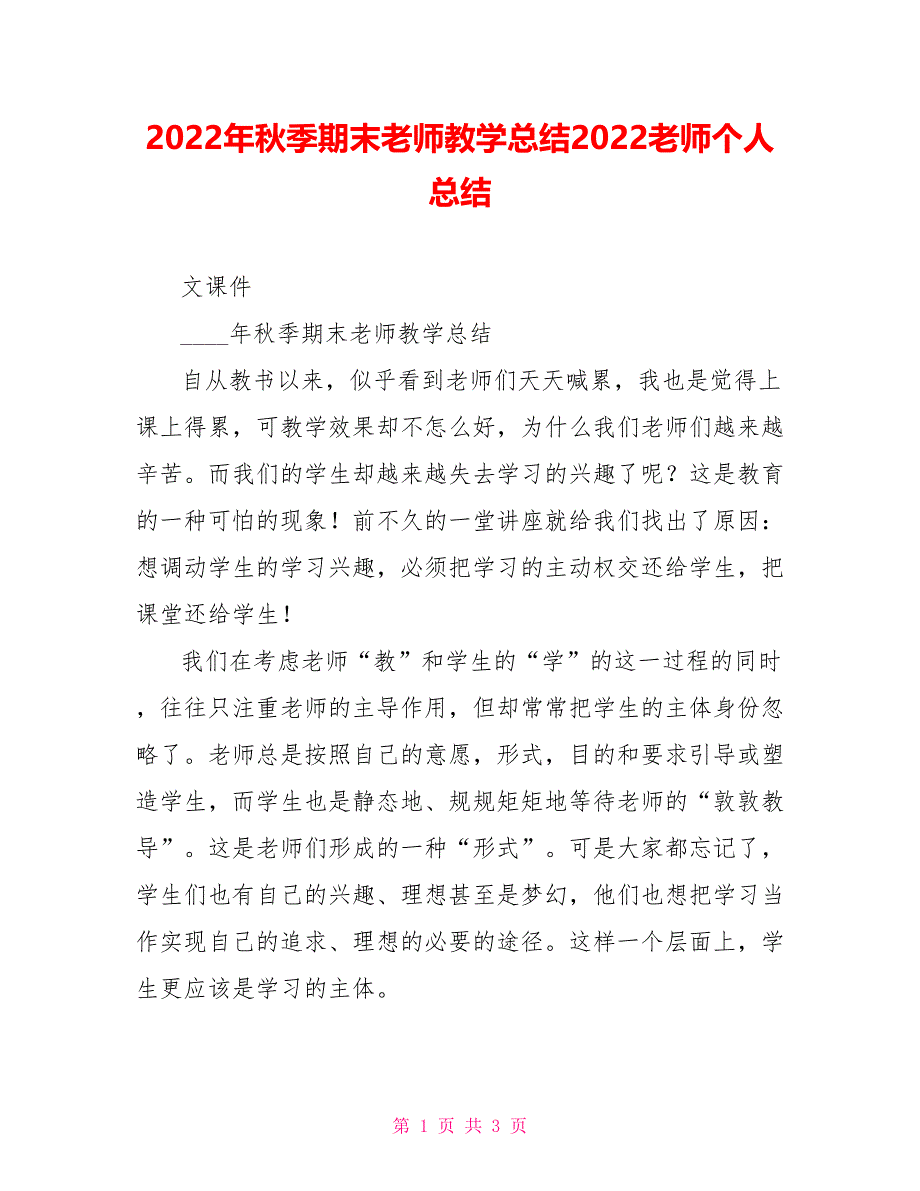 2022年秋季期末老师教学总结2022老师个人总结

文课件

____年秋季期末老师教学总结

自从教书以来，似乎看到老师们天天喊累，我也是觉得上课上得累，可教学效果却不怎么好，为什么我们老师们越来越辛苦。而我们的学生却越来越失去学习的兴趣了呢？这是教育的一种可怕的现象！前不久的一堂讲座就给我们找出了原因：想调动学生的学习兴趣，必须把学习的主动权交还给学生，把课堂还给学生！

我们在考虑老师“教”和学生的“学”的这一过程的同时，往往只注重老师的主导作用，但却常常把学生的主体身份忽略了。老师总是按照自己的意愿，形式，目的和要求引导或塑造学生，而学生也是静态地、规规矩矩地等待老师的“敦敦教导”。这是老师们形成的一种“形式”。可是大家都忘记了，学生们也有自己的兴趣、理想甚至是梦幻，他们也想把学习当作实现自己的追求、理想的必要的途径。这样一个层面上，学生更应该是学习的主体。

第 1 页 共 3 页